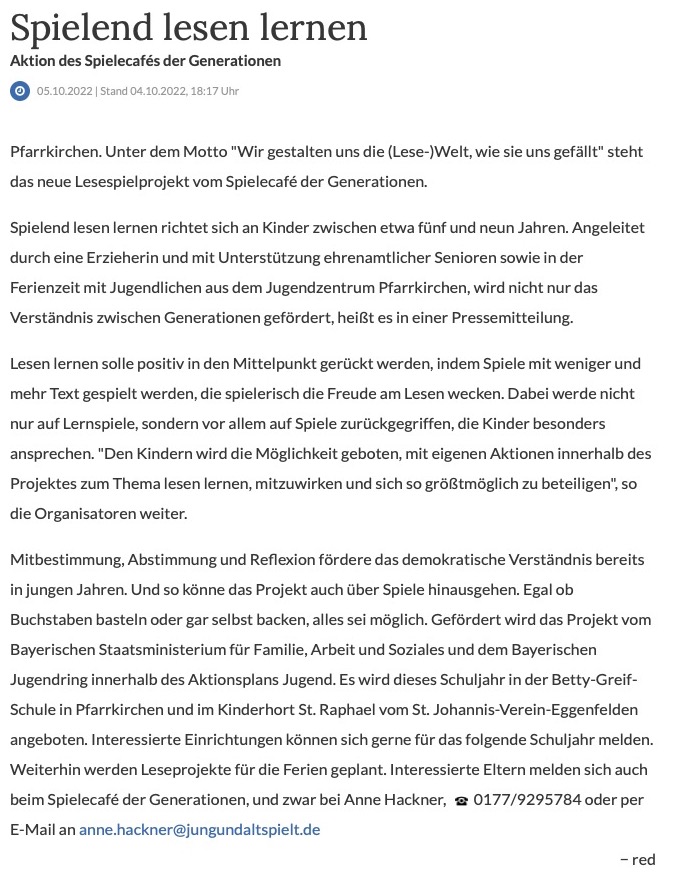 Spielend lesen lernen

Aktion des Spielecafés der Generationen

05.10.2022 | Stand 04.10.2022, 18:17 Uhr

Pfarrkirchen. Unter dem Motto "Wir gestalten uns die (Lese-)Welt, wie sie uns gefällt" steht das neue Lesespielprojekt vom Spielecafé der Generationen.

Spielend lesen lernen richtet sich an Kinder zwischen etwa fünf und neun Jahren. Angeleitet durch eine Erzieherin und mit Unterstützung ehrenamtlicher Senioren sowie in der Ferienzeit mit Jugendlichen aus dem Jugendzentrum Pfarrkirchen, wird nicht nur das Verständnis zwischen Generationen gefördert, heißt es in einer Pressemitteilung.

Lesen lernen solle positiv in den Mittelpunkt gerückt werden, indem Spiele mit weniger und mehr Text gespielt werden, die spielerisch die Freude am Lesen wecken. Dabei werde nicht nur auf Lernspiele, sondern vor allem auf Spiele zurückgegriffen, die Kinder besonders ansprechen. "Den Kindern wird die Möglichkeit geboten, mit eigenen Aktionen innerhalb des Projektes zum Thema lesen lernen, mitzuwirken und sich so größtmöglich zu beteiligen", so die Organisatoren weiter.

Mitbestimmung, Abstimmung und Reflexion fördere das demokratische Verständnis bereits in jungen Jahren. Und so könne das Projekt auch über Spiele hinausgehen. Egal ob Buchstaben basteln oder gar selbst backen, alles sei möglich. Gefördert wird das Projekt vom Bayerischen Staatsministerium für Familie, Arbeit und Soziales und dem Bayerischen Jugendring innerhalb des Aktionsplans Jugend. Es wird dieses Schuljahr in der Betty-Greif-Schule in Pfarrkirchen und im Kinderhort St. Raphael vom St. Johannis-Verein-Eggenfelden angeboten. Interessierte Einrichtungen können sich gerne für das folgende Schuljahr melden. Weiterhin werden Leseprojekte für die Ferien geplant. Interessierte Eltern melden sich auch beim Spielecafé der Generationen, und zwar bei Anne Hackner, ☎ 0177/9295784 oder per E-Mail an anne.hackner@jungundaltspielt.de

– red